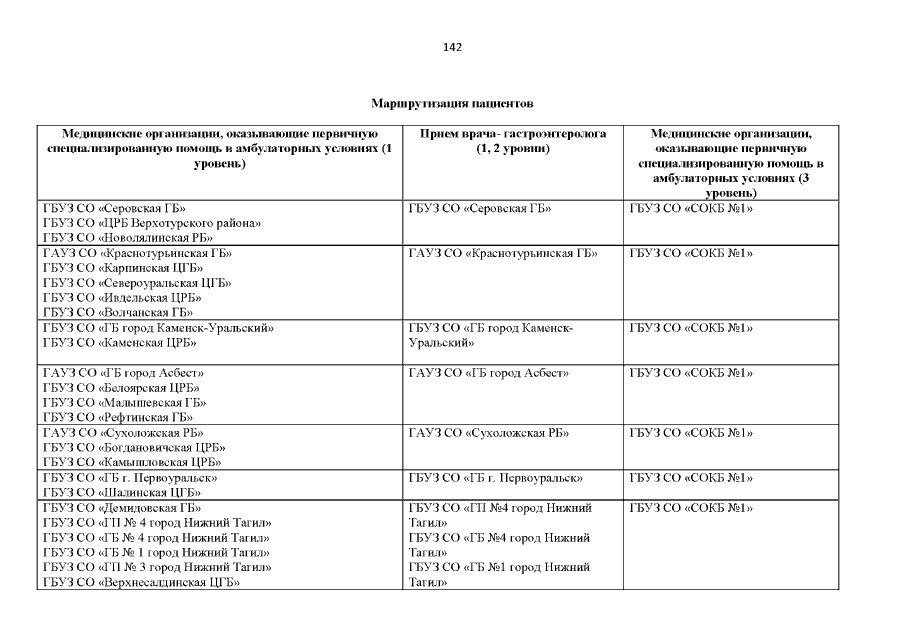 142

Маршрутизация пациентов

| Медицинские организации, оказывающие первичную специализированную помощь в амбулаторных условиях (1 уровень) | Прием врача- гастроэнтеролога (1, 2 уровни) | Медицинские организации, оказывающие первичную специализированную помощь в амбулаторных условиях (3 уровень) |
|---|---|---|
| ГБУЗ СО «Серовская ГБ» ГБУЗ СО «ЦРБ Верхотурского района» ГБУЗ СО «Новолялинская РБ» | ГБУЗ СО «Серовская ГБ» | ГБУЗ СО «СОКБ №1» |
| ГАУЗ СО «Краснотурьинская ГБ» ГБУЗ СО «Карпинская ЦГБ» ГБУЗ СО «Североуральская ЦГБ» ГБУЗ СО «Ивдельская ЦРБ» ГБУЗ СО «Волчанская ГБ» | ГАУЗ СО «Краснотурьинская ГБ» | ГБУЗ СО «СОКБ №1» |
| ГБУЗ СО «ГБ город Каменск-Уральский» ГБУЗ СО «Каменская ЦРБ» | ГБУЗ СО «ГБ город Каменск-Уральский» | ГБУЗ СО «СОКБ №1» |
| ГАУЗ СО «ГБ город Асбест» ГБУЗ СО «Белоярская ЦРБ» ГБУЗ СО «Малышевская ГБ» ГБУЗ СО «Рефтинская ГБ» | ГАУЗ СО «ГБ город Асбест» | ГБУЗ СО «СОКБ №1» |
| ГАУЗ СО «Сухоложская РБ» ГБУЗ СО «Богдановичская ЦРБ» ГБУЗ СО «Камышловская ЦРБ» | ГАУЗ СО «Сухоложская РБ» | ГБУЗ СО «СОКБ №1» |
| ГБУЗ СО «ГБ г. Первоуральск» ГБУЗ СО «Шалинская ЦГБ» | ГБУЗ СО «ГБ г. Первоуральск» | ГБУЗ СО «СОКБ №1» |
| ГБУЗ СО «Демидовская ГБ» ГБУЗ СО «ГП № 4 город Нижний Тагил» ГБУЗ СО «ГБ № 4 город Нижний Тагил» ГБУЗ СО «ГБ № 1 город Нижний Тагил» ГБУЗ СО «ГП № 3 город Нижний Тагил» ГБУЗ СО «Верхнесалдинская ЦГБ» | ГБУЗ СО «ГП №4 город Нижний Тагил» ГБУЗ СО «ГБ №4 город Нижний Тагил» ГБУЗ СО «ГБ №1 город Нижний Тагил» | ГБУЗ СО «СОКБ №1» |